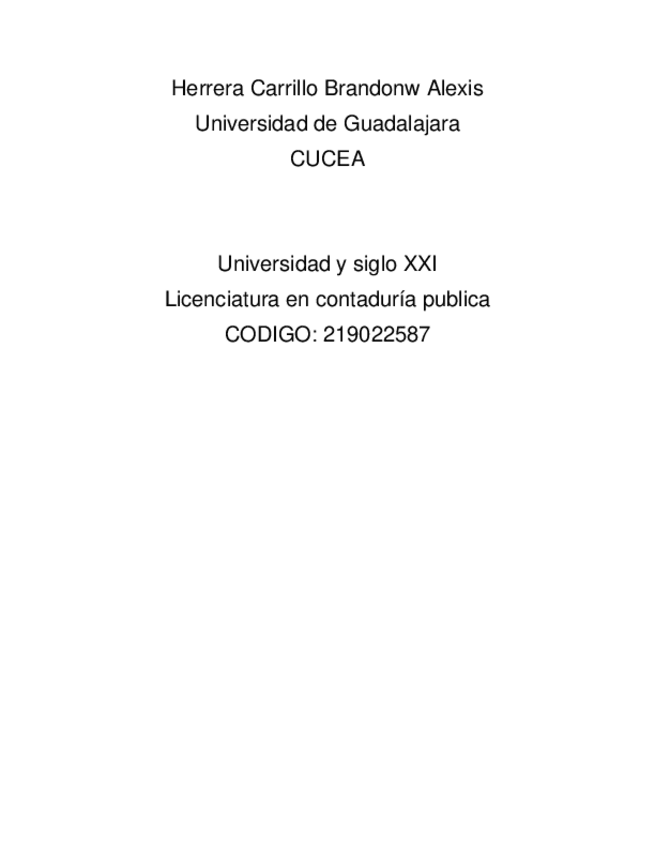 Herrera Carrillo Brandonw Alexis
Universidad de Guadalajara
CUCEA

Universidad y siglo XXI
Licenciatura en contaduría publica
CODIGO: 219022587